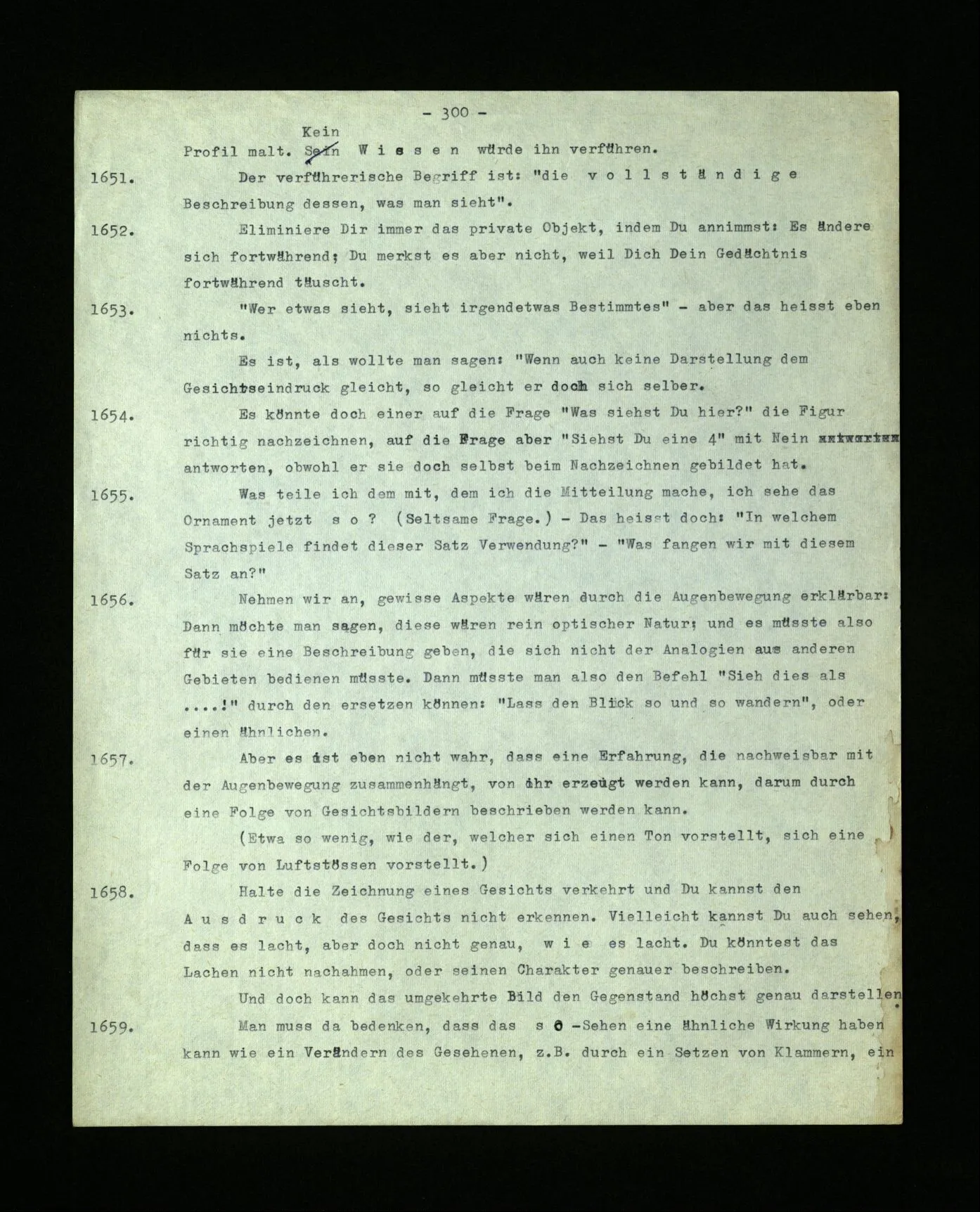 - 300 -

Profil malt. Kein W i s s e n würde ihn verführen.

1651. Der verführerische Begriff ist: "die v o l l s t ä n d i g e Beschreibung dessen, was man sieht".

1652. Eliminiere Dir immer das private Objekt, indem Du annimmst: Es ändere sich fortwährend; Du merkst es aber nicht, weil Dich Dein Gedächtnis fortwährend täuscht.

1653. "Wer etwas sieht, sieht irgendetwas Bestimmtes" - aber das heisst eben nichts.

Es ist, als wollte man sagen: "Wenn auch keine Darstellung dem Gesichtseindruck gleicht, so gleicht er doch sich selber.

1654. Es könnte doch einer auf die Frage "Was siehst Du hier?" die Figur richtig nachzeichnen, auf die Frage aber "Siehst Du eine 4" mit Nein antworten, obwohl er sie doch selbst beim Nachzeichnen gebildet hat.

1655. Was teile ich dem mit, dem ich die Mitteilung mache, ich sehe das Ornament jetzt s o ? (Seltsame Frage.) - Das heisst doch: "In welchem Sprachspiele findet dieser Satz Verwendung?" - "Was fangen wir mit diesem Satz an?"

1656. Nehmen wir an, gewisse Aspekte wären durch die Augenbewegung erklärbar: Dann möchte man sagen, diese wären rein optischer Natur; und es müsste also für sie eine Beschreibung geben, die sich nicht der Analogien aus anderen Gebieten bedienen müsste. Dann müsste man also den Befehl "Sieh dies als ....!" durch den ersetzen können: "Lass den Blick so und so wandern", oder einen ähnlichen.

1657. Aber es ist eben nicht wahr, dass eine Erfahrung, die nachweisbar mit der Augenbewegung zusammenhängt, von ihr erzeugt werden kann, darum durch eine Folge von Gesichtsbildern beschrieben werden kann.

(Etwa so wenig, wie der, welcher sich einen Ton vorstellt, sich eine Folge von Luftstössen vorstellt.)

1658. Halte die Zeichnung eines Gesichts verkehrt und Du kannst den A u s d r u c k des Gesichts nicht erkennen. Vielleicht kannst Du auch sehen, dass es lacht, aber doch nicht genau, w i e es lacht. Du könntest das Lachen nicht nachahmen, oder seinen Charakter genauer beschreiben.

Und doch kann das umgekehrte Bild den Gegenstand höchst genau darstellen

1659. Man muss da bedenken, dass das s o -Sehen eine ähnliche Wirkung haben kann wie ein Verändern des Gesehenen, z.B. durch ein Setzen von Klammern, ein